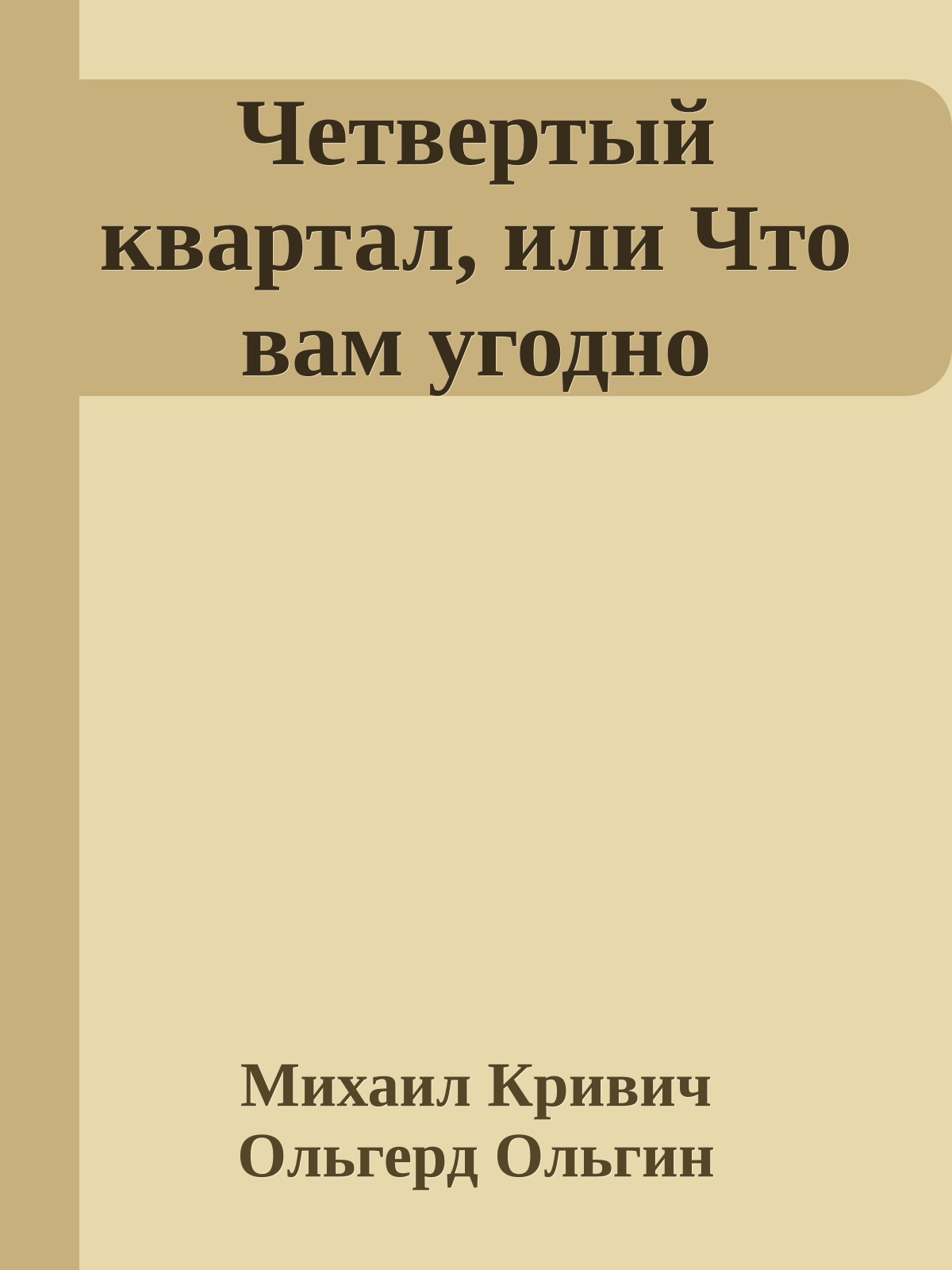 Четвертый квартал, или Что вам угодно

Михаил Кривич
Ольгерд Ольгин